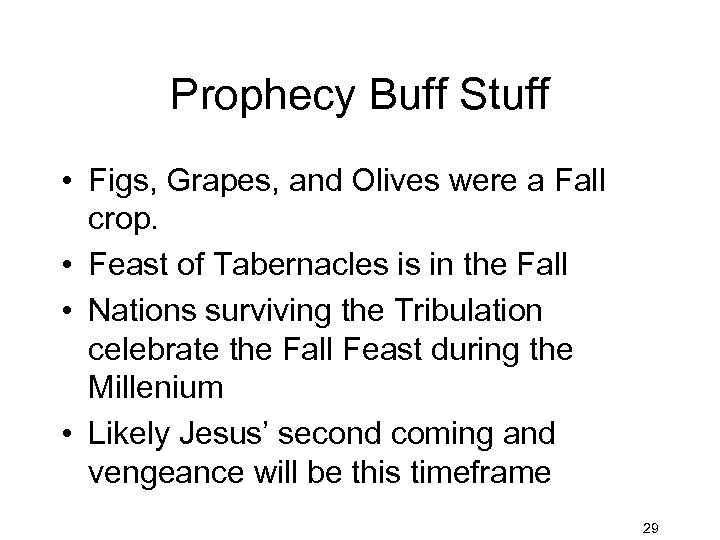 Prophecy Buff Stuff

• Figs, Grapes, and Olives were a Fall crop.
• Feast of Tabernacles is in the Fall
• Nations surviving the Tribulation celebrate the Fall Feast during the Millenium
• Likely Jesus' second coming and vengeance will be this timeframe

29